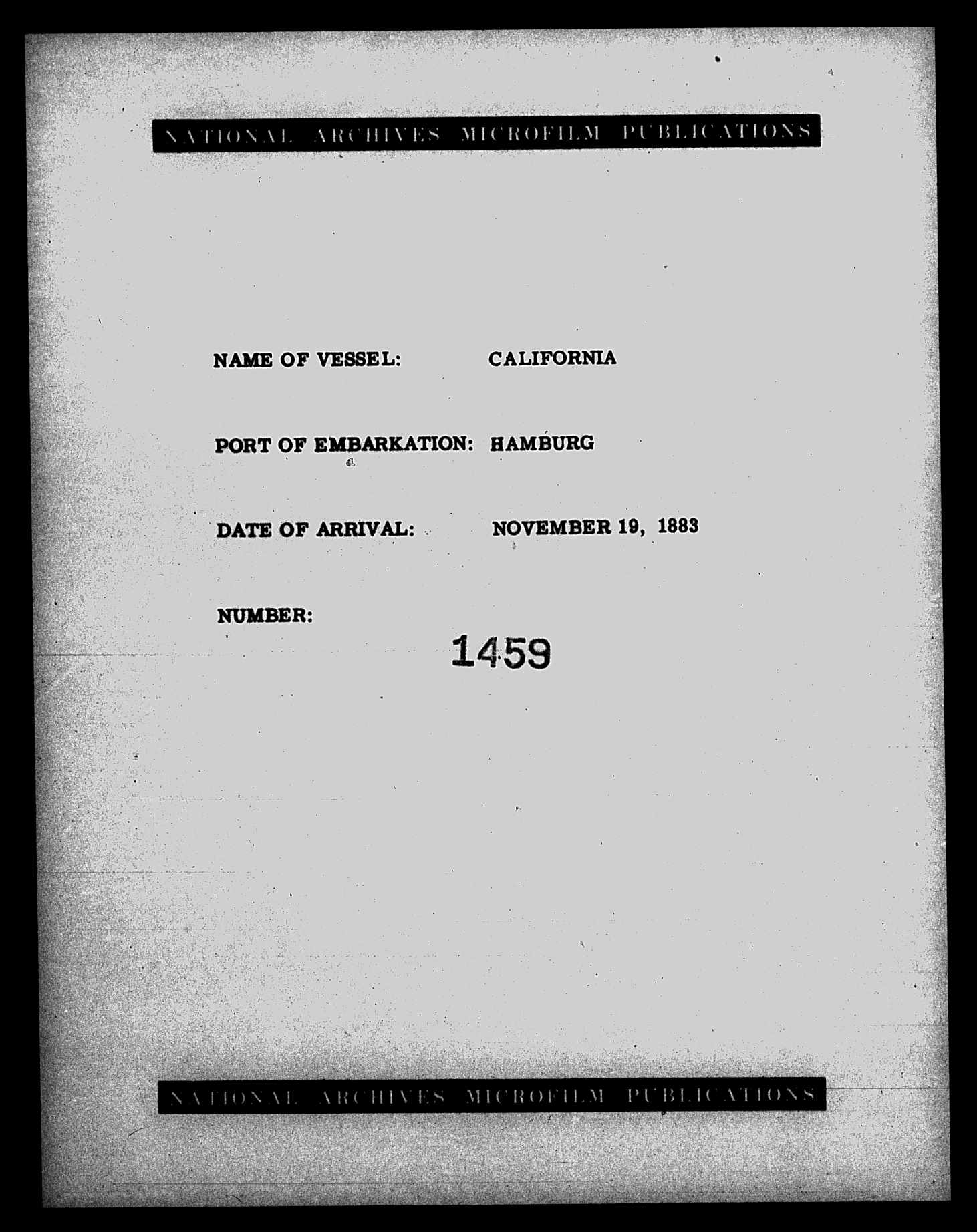 NATIONAL ARCHIVES MICROFILM PUBLICATIONS

NAME OF VESSEL: CALIFORNIA

PORT OF EMBARKATION: HAMBURG

DATE OF ARRIVAL: NOVEMBER 19, 1883

NUMBER:

1459

NATIONAL ARCHIVES MICROFILM PUBLICATIONS